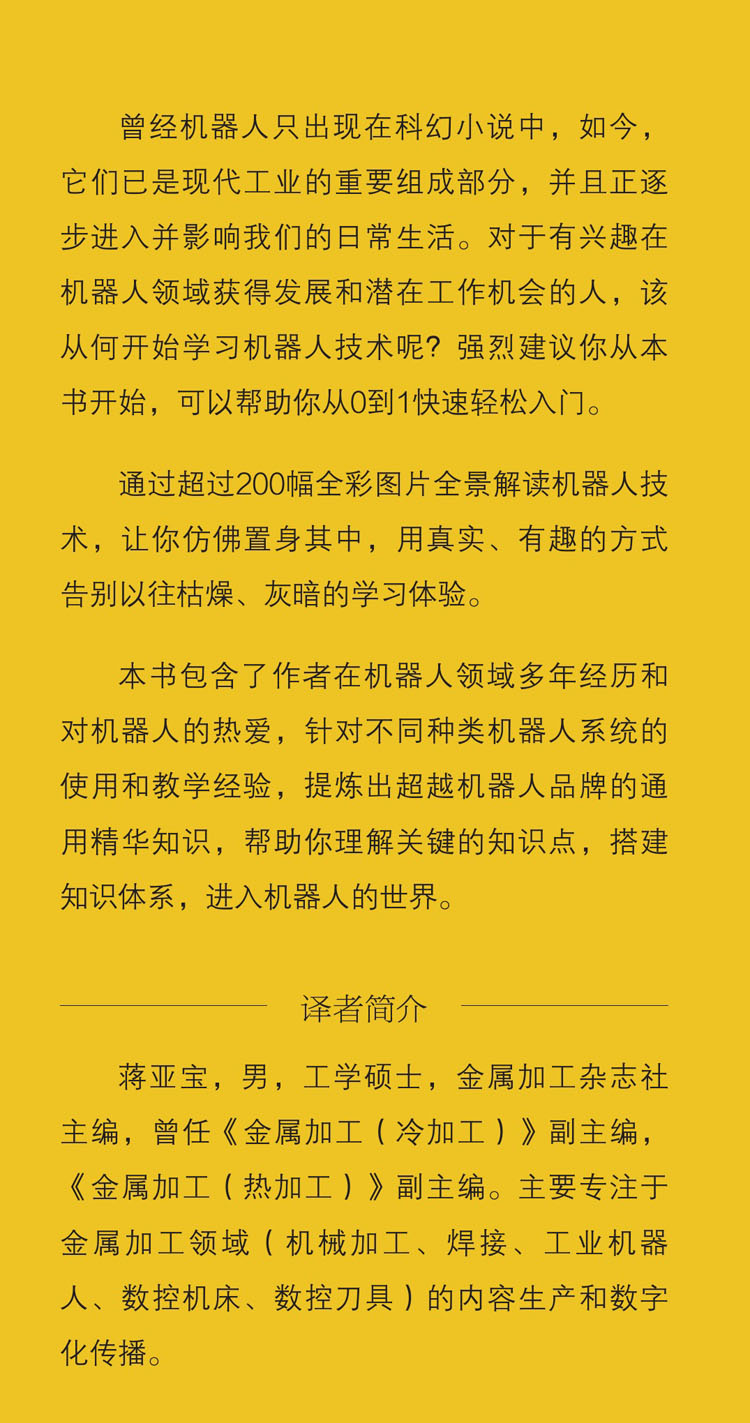 曾经机器人只出现在科幻小说中，如今，它们已是现代工业的重要组成部分，并且正逐步进入并影响我们的日常生活。对于有兴趣在机器人领域获得发展和潜在工作机会的人，该从何开始学习机器人技术呢？强烈建议你从本书开始，可以帮助你从0到1快速轻松入门。

通过超过200幅全彩图片全景解读机器人技术，让你仿佛置身其中，用真实、有趣的方式告别以往枯燥、灰暗的学习体验。

本书包含了作者在机器人领域多年经历和对机器人的热爱，针对不同种类机器人系统的使用和教学经验，提炼出超越机器人品牌的通用精华知识，帮助你理解关键的知识点，搭建知识体系，进入机器人的世界。

译者简介

蒋亚宝，男，工学硕士，金属加工杂志社主编，曾任《金属加工（冷加工）》副主编，《金属加工（热加工）》副主编。主要专注于金属加工领域（机械加工、焊接、工业机器人、数控机床、数控刀具）的内容生产和数字化传播。